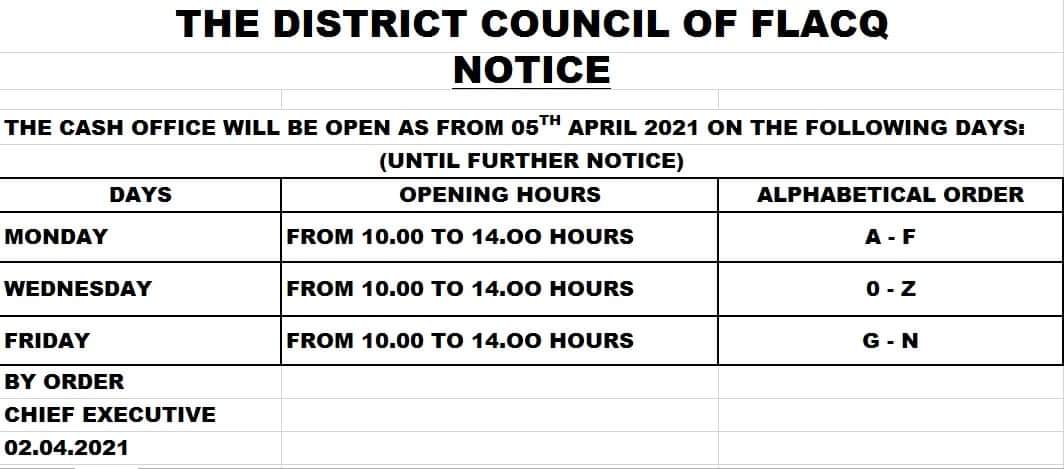 THE DISTRICT COUNCIL OF FLACQ
NOTICE

THE CASH OFFICE WILL BE OPEN AS FROM 05$^{TH}$ APRIL 2021 ON THE FOLLOWING DAYS:
(UNTIL FURTHER NOTICE)

| DAYS | OPENING HOURS | ALPHABETICAL ORDER |
|---|---|---|
| MONDAY | FROM 10.00 TO 14.OO HOURS | A - F |
| WEDNESDAY | FROM 10.00 TO 14.OO HOURS | 0 - Z |
| FRIDAY | FROM 10.00 TO 14.OO HOURS | G - N |

BY ORDER
CHIEF EXECUTIVE
02.04.2021